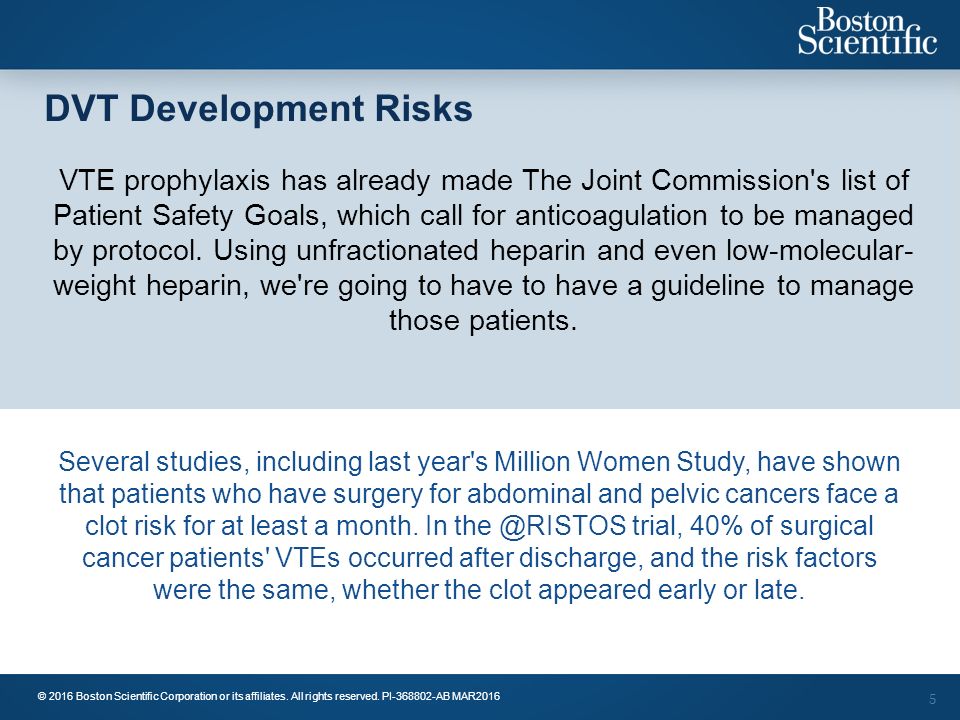 Boston Scientific

DVT Development Risks

VTE prophylaxis has already made The Joint Commission's list of Patient Safety Goals, which call for anticoagulation to be managed by protocol. Using unfractionated heparin and even low-molecular-weight heparin, we're going to have to have a guideline to manage those patients.

Several studies, including last year's Million Women Study, have shown that patients who have surgery for abdominal and pelvic cancers face a clot risk for at least a month. In the @RISTOS trial, 40% of surgical cancer patients' VTEs occurred after discharge, and the risk factors were the same, whether the clot appeared early or late.

© 2016 Boston Scientific Corporation or its affiliates. All rights reserved. PI-368802-AB MAR2016

5